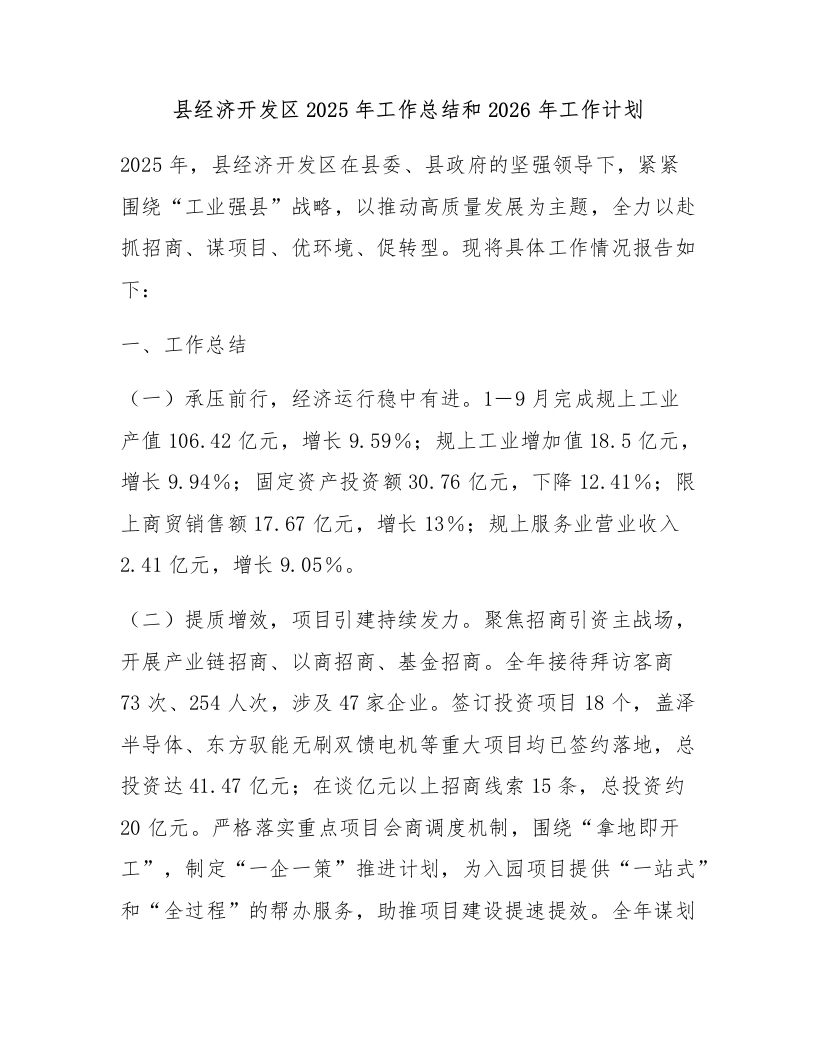 县经济开发区2025年工作总结和2026年工作计划

2025年，县经济开发区在县委、县政府的坚强领导下，紧紧围绕“工业强县”战略，以推动高质量发展为主题，全力以赴抓招商、谋项目、优环境、促转型。现将具体工作情况报告如下：

一、工作总结

（一）承压前行，经济运行稳中有进。1—9月完成规上工业产值106.42亿元，增长9.59%；规上工业增加值18.5亿元，增长9.94%；固定资产投资额30.76亿元，下降12.41%；限上商贸销售额17.67亿元，增长13%；规上服务业营业收入2.41亿元，增长9.05%。

（二）提质增效，项目引建持续发力。聚焦招商引资主战场，开展产业链招商、以商招商、基金招商。全年接待拜访客商73次、254人次，涉及47家企业。签订投资项目18个，盖泽半导体、东方驭能无刷双馈电机等重大项目均已签约落地，总投资达41.47亿元；在谈亿元以上招商线索15条，总投资约20亿元。严格落实重点项目会商调度机制，围绕“拿地即开工”，制定“一企一策”推进计划，为入园项目提供“一站式”和“全过程”的帮办服务，助推项目建设提速提效。全年谋划